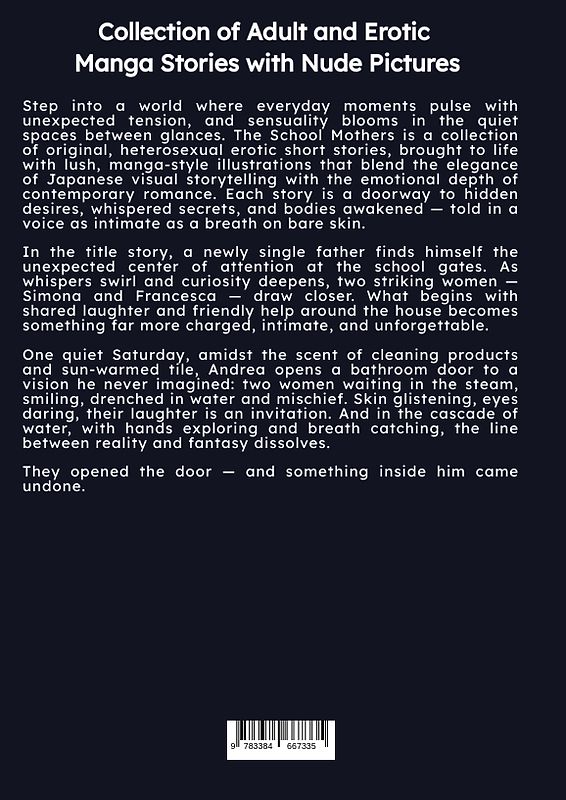 Collection of Adult and Erotic Manga Stories with Nude Pictures

Step into a world where everyday moments pulse with unexpected tension, and sensuality blooms in the quiet spaces between glances. The School Mothers is a collection of original, heterosexual erotic short stories, brought to life with lush, manga-style illustrations that blend the elegance of Japanese visual storytelling with the emotional depth of contemporary romance. Each story is a doorway to hidden desires, whispered secrets, and bodies awakened — told in a voice as intimate as a breath on bare skin.

In the title story, a newly single father finds himself the unexpected center of attention at the school gates. As whispers swirl and curiosity deepens, two striking women — Simona and Francesca — draw closer. What begins with shared laughter and friendly help around the house becomes something far more charged, intimate, and unforgettable.

One quiet Saturday, amidst the scent of cleaning products and sun-warmed tile, Andrea opens a bathroom door to a vision he never imagined: two women waiting in the steam, smiling, drenched in water and mischief. Skin glistening, eyes daring, their laughter is an invitation. And in the cascade of water, with hands exploring and breath catching, the line between reality and fantasy dissolves.

They opened the door — and something inside him came undone.

9 783384 667335